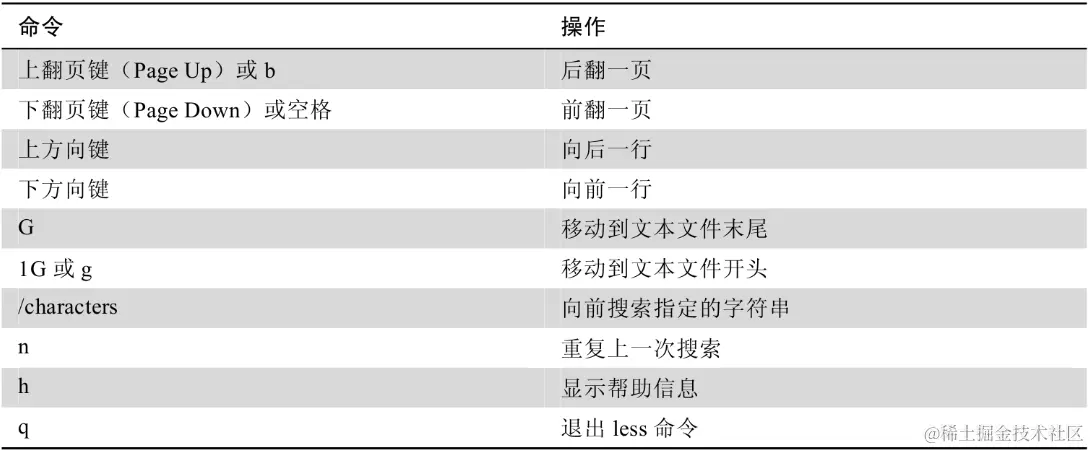 | 命令 | 操作 |
|---|---|
| 上翻页键（Page Up）或b | 后翻一页 |
| 下翻页键（Page Down）或空格 | 前翻一页 |
| 上方向键 | 向后一行 |
| 下方向键 | 向前一行 |
| G | 移动到文本文件末尾 |
| 1G或g | 移动到文本文件开头 |
| /characters | 向前搜索指定的字符串 |
| n | 重复上一次搜索 |
| h | 显示帮助信息 |
| q | 退出less命令 |

@稀土掘金技术社区